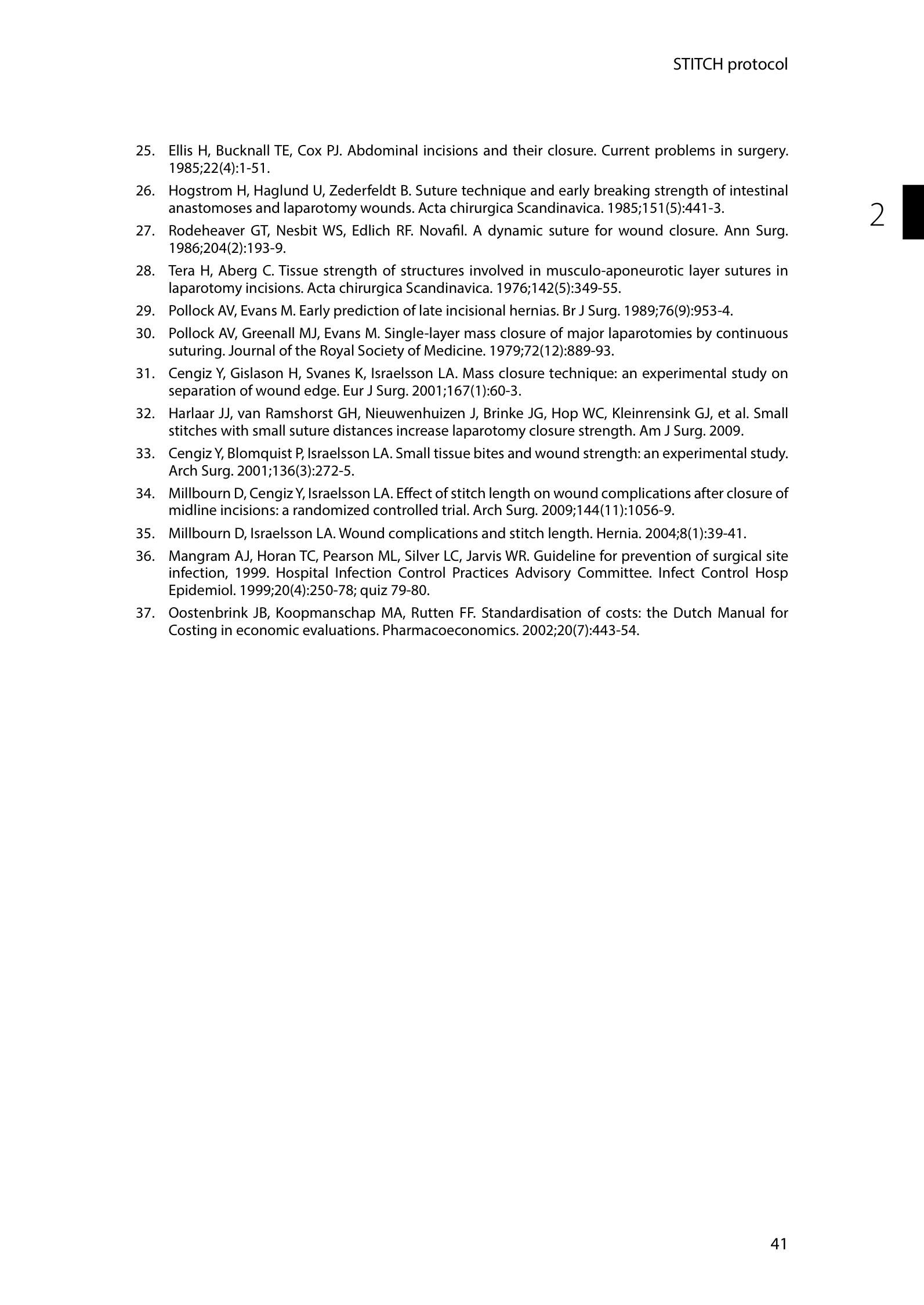 STITCH protocol

2

25. Ellis H, Bucknall TE, Cox PJ. Abdominal incisions and their closure. Current problems in surgery. 1985;22(4):1-51.

26. Hogstrom H, Haglund U, Zederfeldt B. Suture technique and early breaking strength of intestinal anastomoses and laparotomy wounds. Acta chirurgica Scandinavica. 1985;151(5):441-3.

27. Rodeheaver GT, Nesbit WS, Edlich RF. Novafil. A dynamic suture for wound closure. Ann Surg. 1986;204(2):193-9.

28. Tera H, Aberg C. Tissue strength of structures involved in musculo-aponeurotic layer sutures in laparotomy incisions. Acta chirurgica Scandinavica. 1976;142(5):349-55.

29. Pollock AV, Evans M. Early prediction of late incisional hernias. Br J Surg. 1989;76(9):953-4.

30. Pollock AV, Greenall MJ, Evans M. Single-layer mass closure of major laparotomies by continuous suturing. Journal of the Royal Society of Medicine. 1979;72(12):889-93.

31. Cengiz Y, Gislason H, Svanes K, Israelsson LA. Mass closure technique: an experimental study on separation of wound edge. Eur J Surg. 2001;167(1):60-3.

32. Harlaar JJ, van Ramshorst GH, Nieuwenhuizen J, Brinke JG, Hop WC, Kleinrensink GJ, et al. Small stitches with small suture distances increase laparotomy closure strength. Am J Surg. 2009.

33. Cengiz Y, Blomquist P, Israelsson LA. Small tissue bites and wound strength: an experimental study. Arch Surg. 2001;136(3):272-5.

34. Millbourn D, Cengiz Y, Israelsson LA. Effect of stitch length on wound complications after closure of midline incisions: a randomized controlled trial. Arch Surg. 2009;144(11):1056-9.

35. Millbourn D, Israelsson LA. Wound complications and stitch length. Hernia. 2004;8(1):39-41.

36. Mangram AJ, Horan TC, Pearson ML, Silver LC, Jarvis WR. Guideline for prevention of surgical site infection, 1999. Hospital Infection Control Practices Advisory Committee. Infect Control Hosp Epidemiol. 1999;20(4):250-78; quiz 79-80.

37. Oostenbrink JB, Koopmanschap MA, Rutten FF. Standardisation of costs: the Dutch Manual for Costing in economic evaluations. Pharmacoeconomics. 2002;20(7):443-54.

41